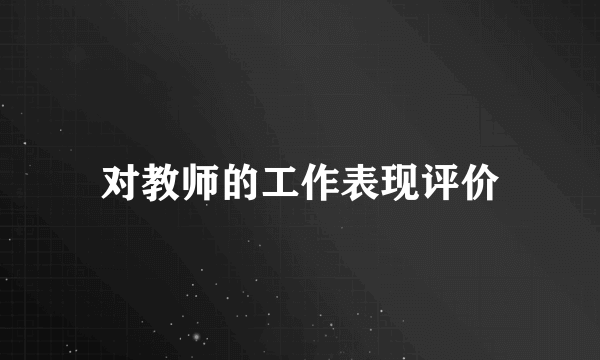 对教师的工作表现评价